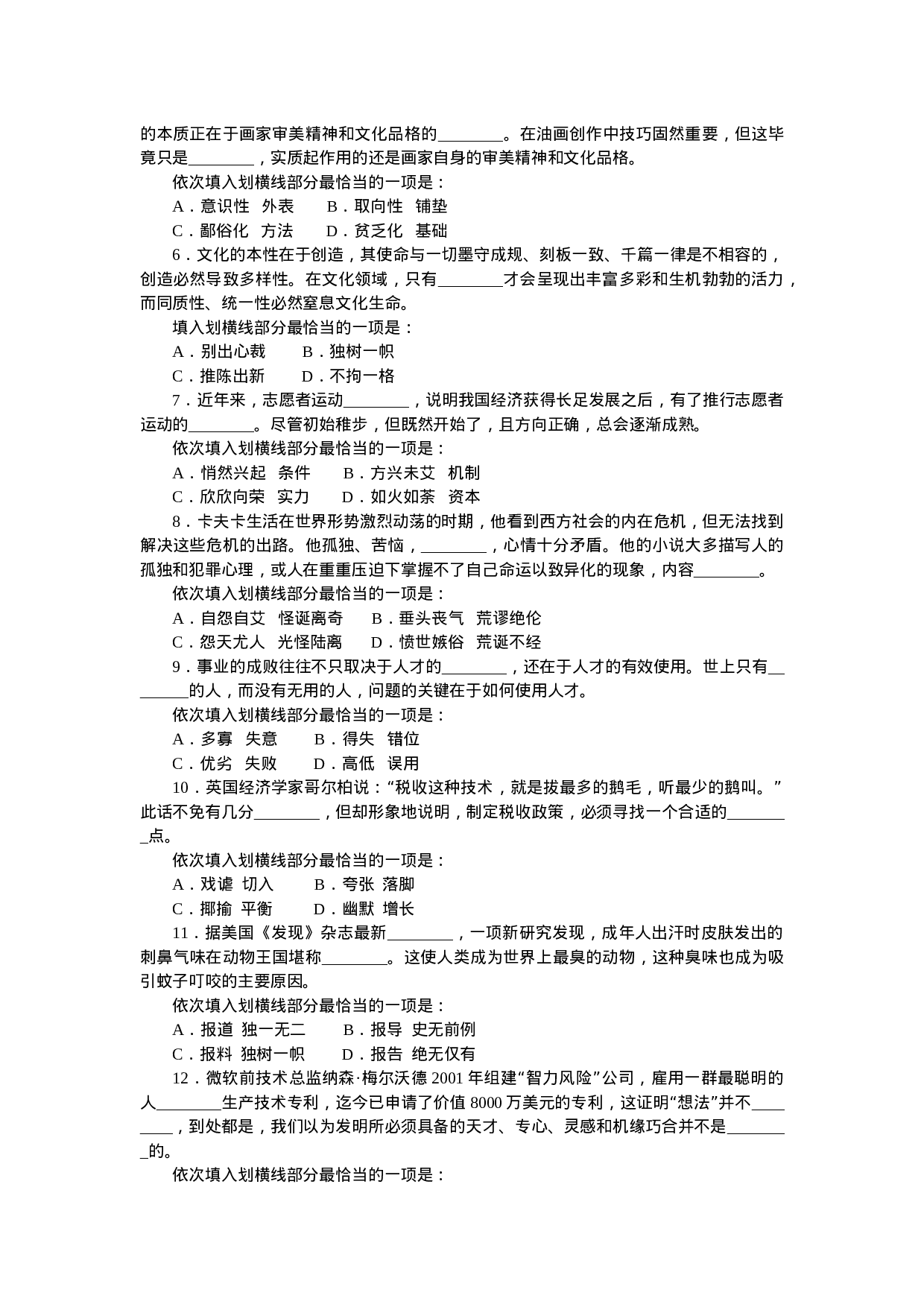 的本质正在于画家审美精神和文化品格的________。在油画创作中技巧固然重要，但这毕竟只是________，实质起作用的还是画家自身的审美精神和文化品格。

依次填入划横线部分最恰当的一项是：

A．意识性　外表　　B．取向性　铺垫

C．鄙俗化　方法　　D．贫乏化　基础

6．文化的本性在于创造，其使命与一切墨守成规、刻板一致、千篇一律是不相容的，创造必然导致多样性。在文化领域，只有________才会呈现出丰富多彩和生机勃勃的活力，而同质性、统一性必然窒息文化生命。

填入划横线部分最恰当的一项是：

A．别出心裁　　B．独树一帜

C．推陈出新　　D．不拘一格

7．近年来，志愿者运动________，说明我国经济获得长足发展之后，有了推行志愿者运动的________。尽管初始稚步，但既然开始了，且方向正确，总会逐渐成熟。

依次填入划横线部分最恰当的一项是：

A．悄然兴起　条件　　B．方兴未艾　机制

C．欣欣向荣　实力　　D．如火如荼　资本

8．卡夫卡生活在世界形势激烈动荡的时期，他看到西方社会的内在危机，但无法找到解决这些危机的出路。他孤独、苦恼，________，心情十分矛盾。他的小说大多描写人的孤独和犯罪心理，或人在重重压迫下掌握不了自己命运以致异化的现象，内容________。

依次填入划横线部分最恰当的一项是：

A．自怨自艾　怪诞离奇　　B．垂头丧气　荒谬绝伦

C．怨天尤人　光怪陆离　　D．愤世嫉俗　荒诞不经

9．事业的成败往往不只取决于人才的________，还在于人才的有效使用。世上只有________的人，而没有无用的人，问题的关键在于如何使用人才。

依次填入划横线部分最恰当的一项是：

A．多寡　失意　　B．得失　错位

C．优劣　失败　　D．高低　误用

10．英国经济学家哥尔柏说：“税收这种技术，就是拔最多的鹅毛，听最少的鹅叫。”此话不免有几分________，但却形象地说明，制定税收政策，必须寻找一个合适的________点。

依次填入划横线部分最恰当的一项是：

A．戏谑　切入　　B．夸张　落脚

C．揶揄　平衡　　D．幽默　增长

11．据美国《发现》杂志最新________，一项新研究发现，成年人出汗时皮肤发出的刺鼻气味在动物王国堪称________。这使人类成为世界上最臭的动物，这种臭味也成为吸引蚊子叮咬的主要原因。

依次填入划横线部分最恰当的一项是：

A．报道　独一无二　　B．报导　史无前例

C．报料　独树一帜　　D．报告　绝无仅有

12．微软前技术总监纳森·梅尔沃德 2001 年组建“智力风险”公司，雇用一群最聪明的人________生产技术专利，迄今已申请了价值 8000 万美元的专利，这证明“想法”并不________，到处都是，我们以为发明所必须具备的天才、专心、灵感和机缘巧合并不是________的。

依次填入划横线部分最恰当的一项是：